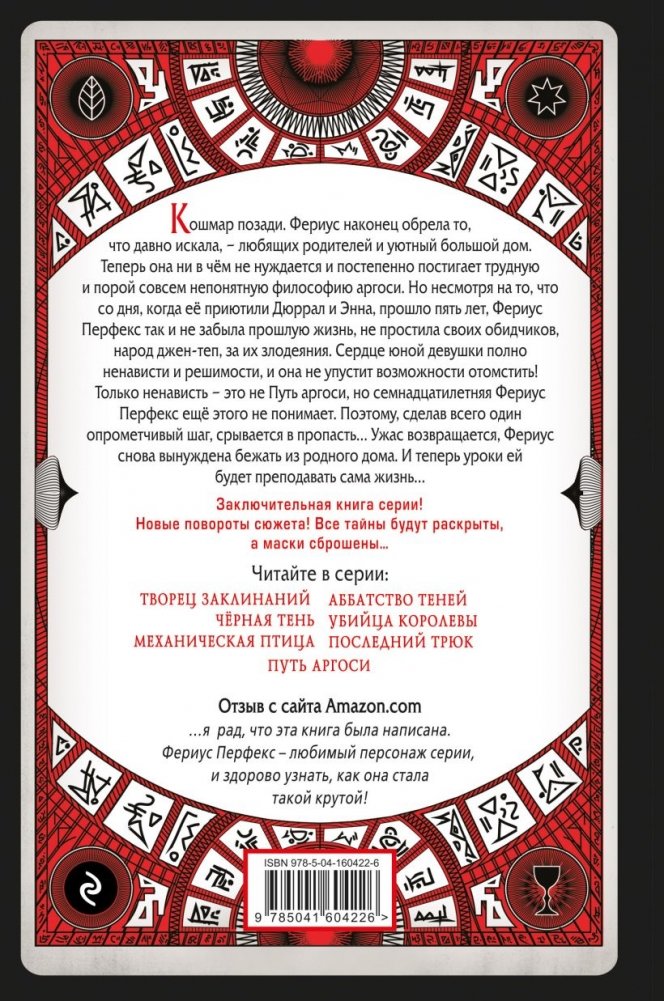 Кошмар позади. Фериус наконец обрела то, что давно искала, – любящих родителей и уютный большой дом. Теперь она ни в чём не нуждается и постепенно постигает трудную и порой совсем непонятную философию аргоси. Но несмотря на то, что со дня, когда её приютили Дюррал и Энна, прошло пять лет, Фериус Перфекс так и не забыла прошлую жизнь, не простила своих обидчиков, народ джен-теп, за их злодеяния. Сердце юной девушки полно ненависти и решимости, и она не упустит возможности отомстить! Только ненависть – это не Путь аргоси, но семнадцатилетняя Фериус Перфекс ещё этого не понимает. Поэтому, сделав всего один опрометчивый шаг, срывается в пропасть... Ужас возвращается, Фериус снова вынуждена бежать из родного дома. И теперь уроки ей будет преподавать сама жизнь...

Заключительная книга серии! Новые повороты сюжета! Все тайны будут раскрыты, а маски сброшены...

Читайте в серии:
ТВОРЕЦ ЗАКЛИНАНИЙ
ЧЁРНАЯ ТЕНЬ
МЕХАНИЧЕСКАЯ ПТИЦА
АББАТСТВО ТЕНЕЙ
УБИЙЦА КОРОЛЕВЫ
ПОСЛЕДНИЙ ТРЮК
ПУТЬ АРГОСИ

Отзыв с сайта Amazon.com
...я рад, что эта книга была написана. Фериус Перфекс – любимый персонаж серии, и здорово узнать, как она стала такой крутой!

ISBN 978-5-04-160422-6
9 785041 604226 >